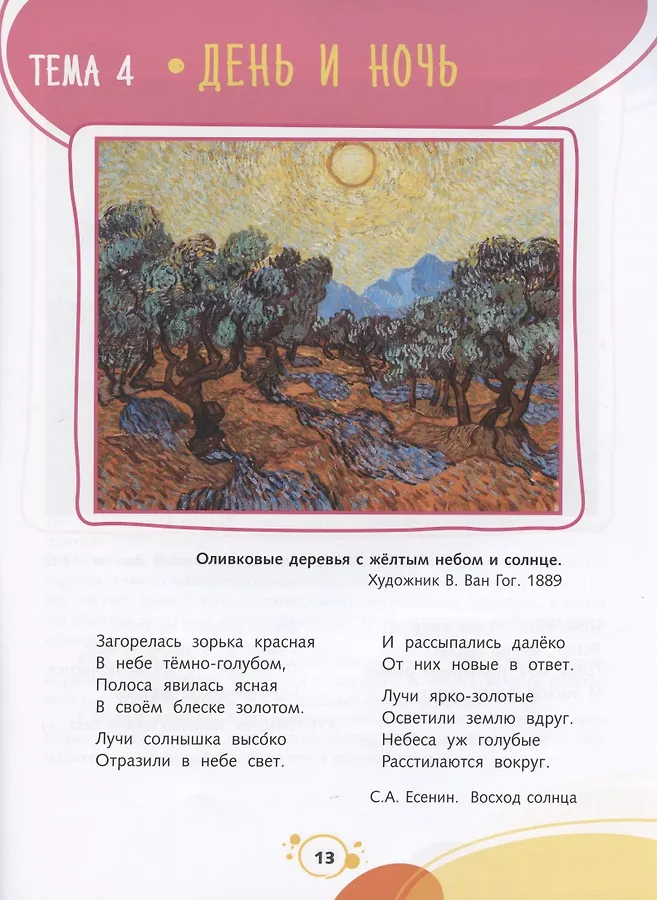 ТЕМА 4 • ДЕНЬ И НОЧЬ

Оливковые деревья с жёлтым небом и солнце.
Художник В. Ван Гог. 1889

Загорелась зорька красная
В небе тёмно-голубом,
Полоса явилась ясная
В своём блеске золотом.

Лучи солнышка высо́ко
Отразили в небе свет.

И рассыпались далёко
От них новые в ответ.

Лучи ярко-золотые
Осветили землю вдруг.
Небеса уж голубые
Расстилаются вокруг.

С.А. Есенин. Восход солнца

13